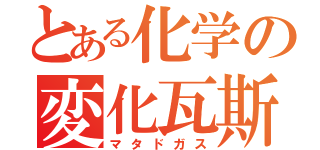 とある化学の
変化瓦斯
マタドガス